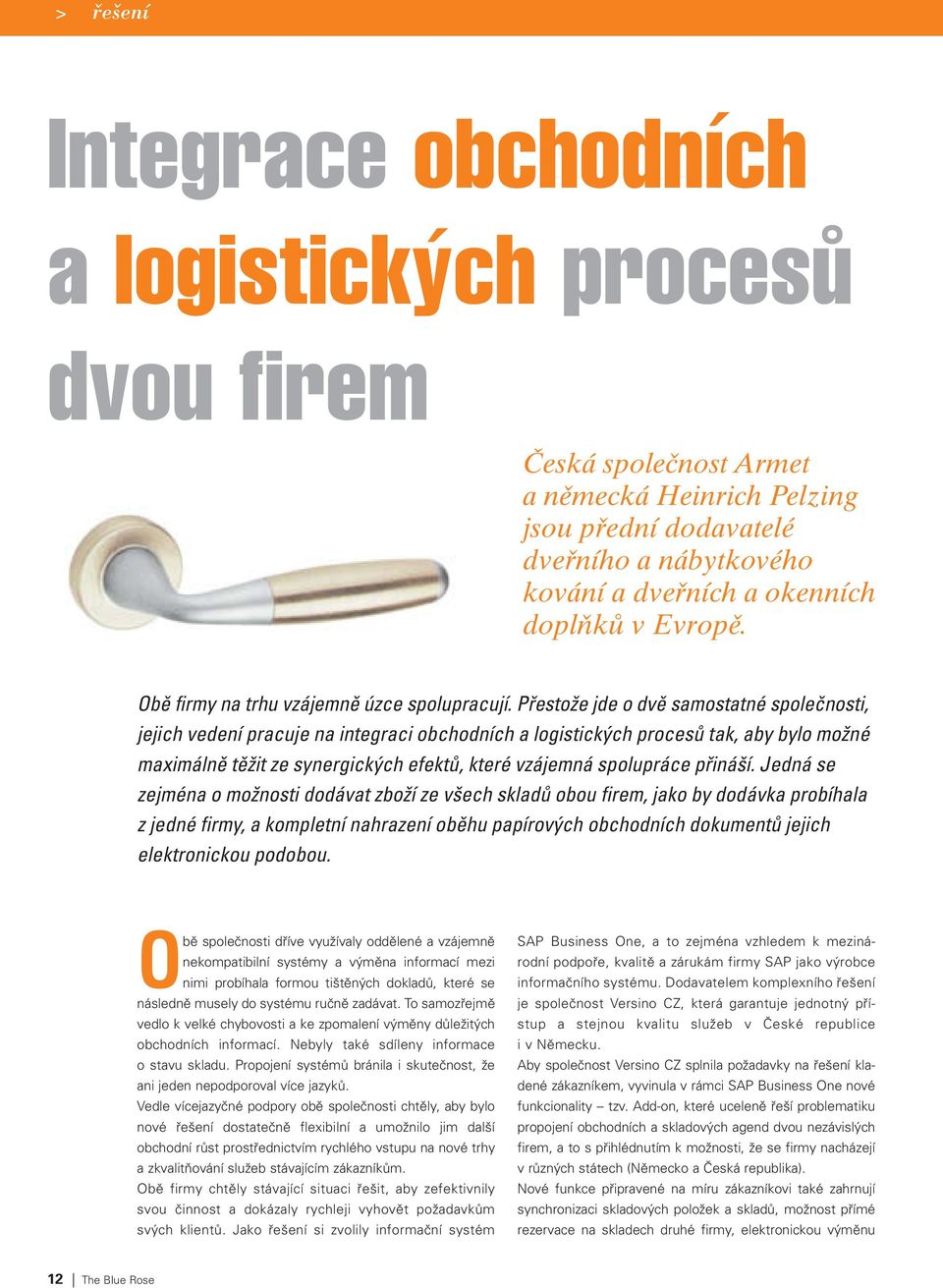 > řešení

Integrace obchodních a logistických procesů dvou firem

Česká společnost Armet a německá Heinrich Pelzing jsou přední dodavatelé dveřního a nábytkového kování a dveřních a okenních doplňků v Evropě.

Obě firmy na trhu vzájemně úzce spolupracují. Přestože jde o dvě samostatné společnosti, jejich vedení pracuje na integraci obchodních a logistických procesů tak, aby bylo možné maximálně těžit ze synergických efektů, které vzájemná spolupráce přináší. Jedná se zejména o možnosti dodávat zboží ze všech skladů obou firem, jako by dodávka probíhala z jedné firmy, a kompletní nahrazení oběhu papírových obchodních dokumentů jejich elektronickou podobou.

Obě společnosti dříve využívaly oddělené a vzájemně nekompatibilní systémy a výměna informací mezi nimi probíhala formou tištěných dokladů, které se následně musely do systému ručně zadávat. To samozřejmě vedlo k velké chybovosti a ke zpomalení výměny důležitých obchodních informací. Nebyly také sdíleny informace o stavu skladu. Propojení systémů bránila i skutečnost, že ani jeden nepodporoval více jazyků.
Vedle vícejazyčné podpory obě společnosti chtěly, aby bylo nové řešení dostatečně flexibilní a umožnilo jim další obchodní růst prostřednictvím rychlého vstupu na nové trhy a zkvalitňování služeb stávajícím zákazníkům.
Obě firmy chtěly stávající situaci řešit, aby zefektivnily svou činnost a dokázaly rychleji vyhovět požadavkům svých klientů. Jako řešení si zvolily informační systém SAP Business One, a to zejména vzhledem k mezinárodní podpoře, kvalitě a zárukám firmy SAP jako výrobce informačního systému. Dodavatelem komplexního řešení je společnost Versino CZ, která garantuje jednotný přístup a stejnou kvalitu služeb v České republice i v Německu.
Aby společnost Versino CZ splnila požadavky na řešení kladené zákazníkem, vyvinula v rámci SAP Business One nové funkcionality – tzv. Add-on, které uceleně řeší problematiku propojení obchodních a skladových agend dvou nezávislých firem, a to s přihlédnutím k možnosti, že se firmy nacházejí v různých státech (Německo a Česká republika).
Nové funkce připravené na míru zákazníkovi také zahrnují synchronizaci skladových položek a skladů, možnost přímé rezervace na skladech druhé firmy, elektronickou výměnu

12 | The Blue Rose